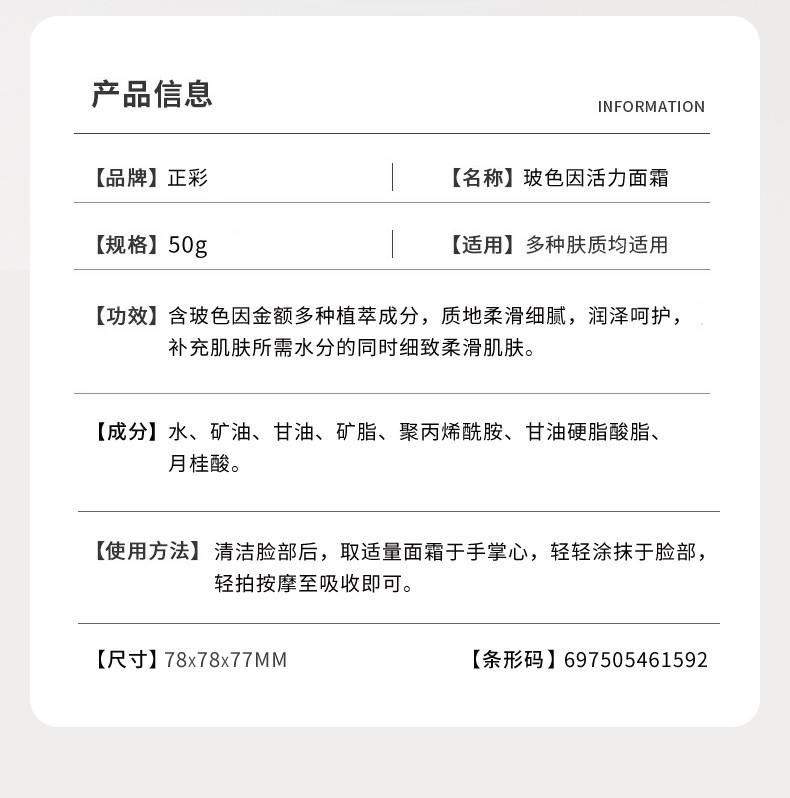 产品信息

INFORMATION

【品牌】正彩

【名称】玻色因活力面霜

【规格】50g

【适用】多种肤质均适用

【功效】含玻色因金额多种植萃成分，质地柔滑细腻，润泽呵护，补充肌肤所需水分的同时细致柔滑肌肤。

【成分】水、矿油、甘油、矿脂、聚丙烯酰胺、甘油硬脂酸脂、月桂酸。

【使用方法】清洁脸部后，取适量面霜于手掌心，轻轻涂抹于脸部，轻拍按摩至吸收即可。

【尺寸】78x78x77MM

【条形码】697505461592